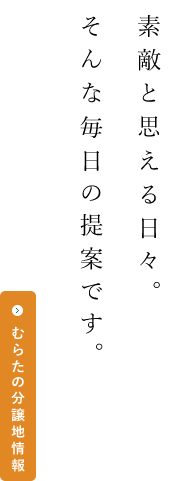 素敵と思える日々。
そんな毎日の提案です。

むらたの分譲地情報